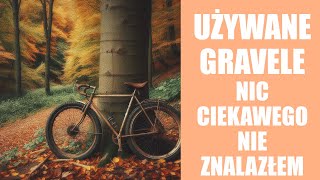 UŻYWANE GRAVELE NIC CIEKAWEGO NIE ZNALAZŁEM